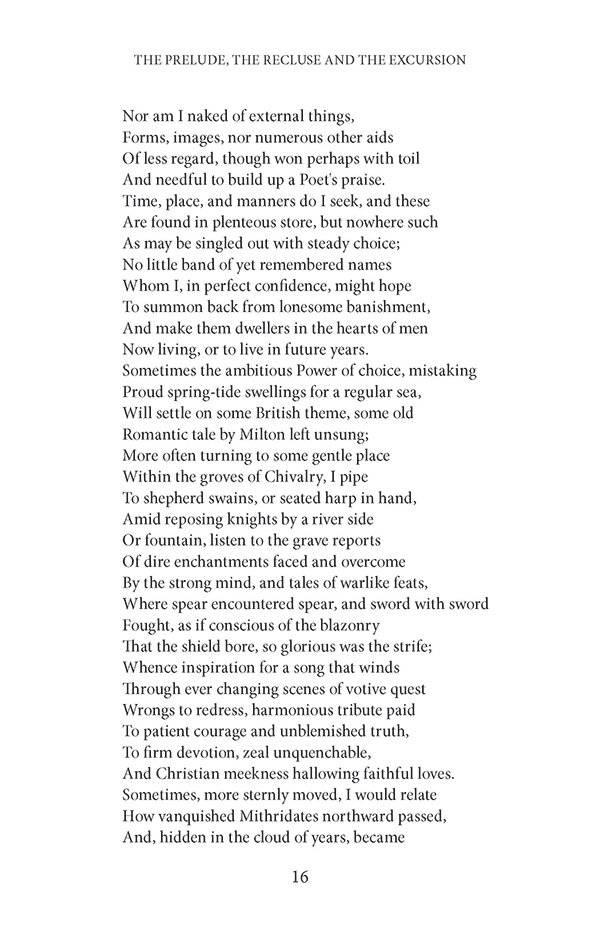 THE PRELUDE, THE RECLUSE AND THE EXCURSION

Nor am I naked of external things,
Forms, images, nor numerous other aids
Of less regard, though won perhaps with toil
And needful to build up a Poet's praise.
Time, place, and manners do I seek, and these
Are found in plenteous store, but nowhere such
As may be singled out with steady choice;
No little band of yet remembered names
Whom I, in perfect confidence, might hope
To summon back from lonesome banishment,
And make them dwellers in the hearts of men
Now living, or to live in future years.
Sometimes the ambitious Power of choice, mistaking
Proud spring-tide swellings for a regular sea,
Will settle on some British theme, some old
Romantic tale by Milton left unsung;
More often turning to some gentle place
Within the groves of Chivalry, I pipe
To shepherd swains, or seated harp in hand,
Amid reposing knights by a river side
Or fountain, listen to the grave reports
Of dire enchantments faced and overcome
By the strong mind, and tales of warlike feats,
Where spear encountered spear, and sword with sword
Fought, as if conscious of the blazonry
That the shield bore, so glorious was the strife;
Whence inspiration for a song that winds
Through ever changing scenes of votive quest
Wrongs to redress, harmonious tribute paid
To patient courage and unblemished truth,
To firm devotion, zeal unquenchable,
And Christian meekness hallowing faithful loves.
Sometimes, more sternly moved, I would relate
How vanquished Mithridates northward passed,
And, hidden in the cloud of years, became

16